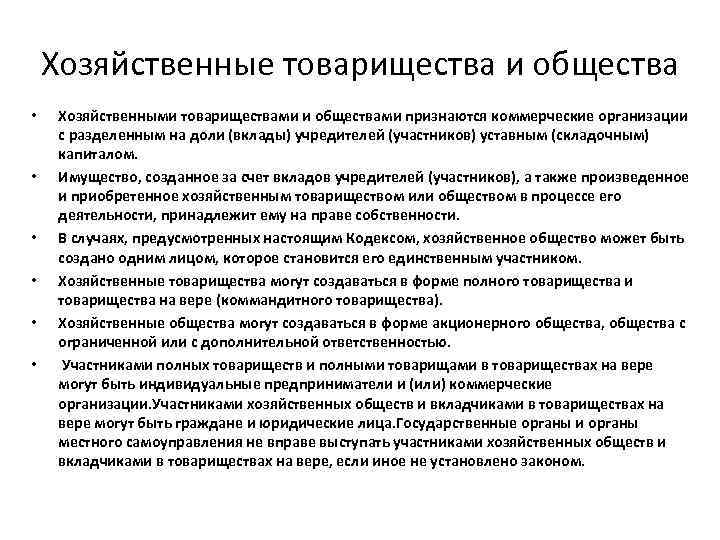 Хозяйственные товарищества и общества

• Хозяйственными товариществами и обществами признаются коммерческие организации с разделенным на доли (вклады) учредителей (участников) уставным (складочным) капиталом.

• Имущество, созданное за счет вкладов учредителей (участников), а также произведенное и приобретенное хозяйственным товариществом или обществом в процессе его деятельности, принадлежит ему на праве собственности.

• В случаях, предусмотренных настоящим Кодексом, хозяйственное общество может быть создано одним лицом, которое становится его единственным участником.

• Хозяйственные товарищества могут создаваться в форме полного товарищества и товарищества на вере (коммандитного товарищества).

• Хозяйственные общества могут создаваться в форме акционерного общества, общества с ограниченной или с дополнительной ответственностью.

• Участниками полных товариществ и полными товарищами в товариществах на вере могут быть индивидуальные предприниматели и (или) коммерческие организации.Участниками хозяйственных обществ и вкладчиками в товариществах на вере могут быть граждане и юридические лица.Государственные органы и органы местного самоуправления не вправе выступать участниками хозяйственных обществ и вкладчиками в товариществах на вере, если иное не установлено законом.